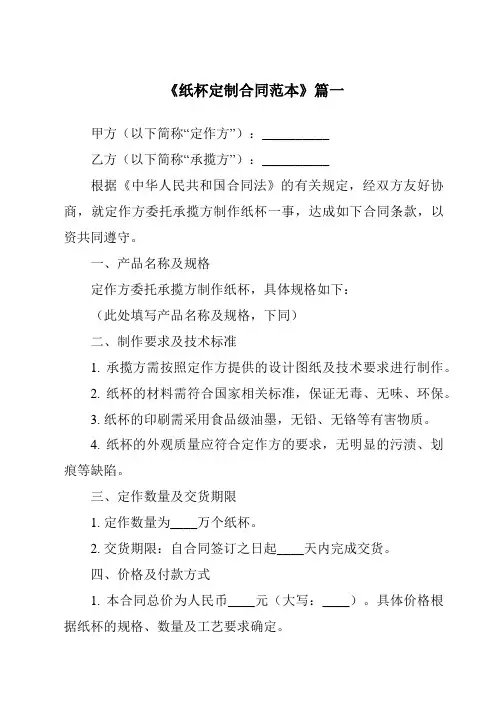 《纸杯定制合同范本》篇一

甲方（以下简称“定作方”）：__________

乙方（以下简称“承揽方”）：__________

根据《中华人民共和国合同法》的有关规定，经双方友好协商，就定作方委托承揽方制作纸杯一事，达成如下合同条款，以资共同遵守。

一、产品名称及规格

定作方委托承揽方制作纸杯，具体规格如下：

（此处填写产品名称及规格，下同）

二、制作要求及技术标准

1. 承揽方需按照定作方提供的设计图纸及技术要求进行制作。

2. 纸杯的材料需符合国家相关标准，保证无毒、无味、环保。

3. 纸杯的印刷需采用食品级油墨，无铅、无铬等有害物质。

4. 纸杯的外观质量应符合定作方的要求，无明显的污渍、划痕等缺陷。

三、定作数量及交货期限

1. 定作数量为____万个纸杯。

2. 交货期限：自合同签订之日起____天内完成交货。

四、价格及付款方式

1. 本合同总价为人民币____元（大写：____）。具体价格根据纸杯的规格、数量及工艺要求确定。